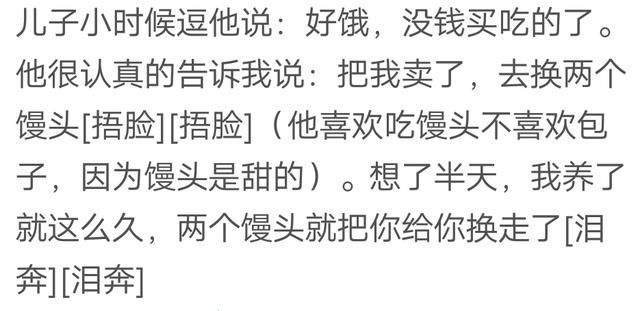 儿子小时候逗他说：好饿，没钱买吃的了。他很认真的告诉我说：把我卖了，去换两个馒头[捂脸][捂脸]（他喜欢吃馒头不喜欢包子，因为馒头是甜的）。想了半天，我养了就这么久，两个馒头就把你给你换走了[泪奔][泪奔]